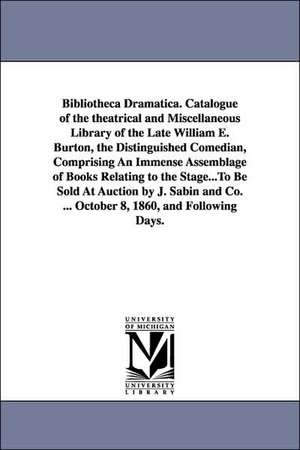 Bibliotheca Dramatica. Catalogue of the theatrical and Miscellaneous Library of the Late William E. Burton, the Distinguished Comedian, Comprising An Immense Assemblage of Books Relating to the Stage...To Be Sold At Auction by J. Sabin and Co. ... October 8, 1860, and Following Days.

UNIVERSITY OF MICHIGAN

UNIVERSITY LIBRARY